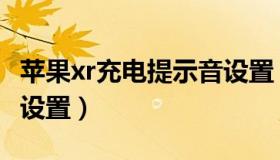 苹果xr充电提示音设置

设置）